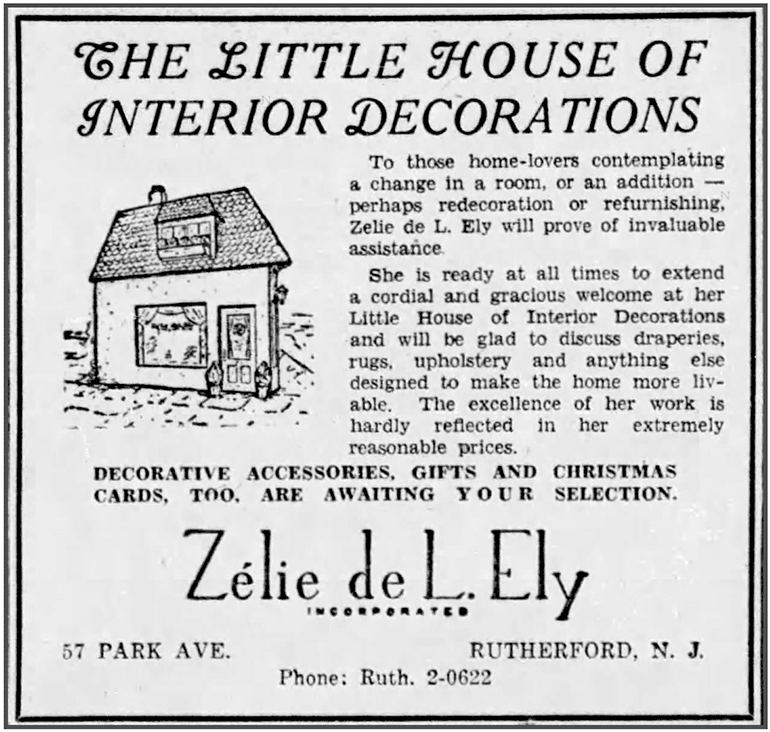 THE LITTLE HOUSE OF INTERIOR DECORATIONS

To those home-lovers contemplating a change in a room, or an addition — perhaps redecoration or refurnishing, Zelie de L. Ely will prove of invaluable assistance.

She is ready at all times to extend a cordial and gracious welcome at her Little House of Interior Decorations and will be glad to discuss draperies, rugs, upholstery and anything else designed to make the home more livable. The excellence of her work is hardly reflected in her extremely reasonable prices.

DECORATIVE ACCESSORIES, GIFTS AND CHRISTMAS CARDS, TOO, ARE AWAITING YOUR SELECTION.

Zélie de L. Ely
INCORPORATED

57 PARK AVE. RUTHERFORD, N. J.
Phone: Ruth. 2-0622